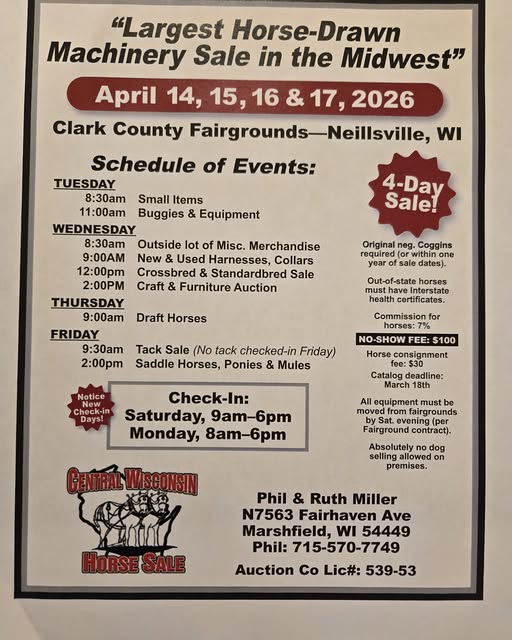 "Largest Horse-Drawn Machinery Sale in the Midwest"

April 14, 15, 16 & 17, 2026

Clark County Fairgrounds—Neillsville, WI

Schedule of Events:

TUESDAY
8:30am Small Items
11:00am Buggies & Equipment

WEDNESDAY
8:30am Outside lot of Misc. Merchandise
9:00AM New & Used Harnesses, Collars
12:00pm Crossbred & Standardbred Sale
2:00PM Craft & Furniture Auction

THURSDAY
9:00am Draft Horses

FRIDAY
9:30am Tack Sale (No tack checked-in Friday)
2:00pm Saddle Horses, Ponies & Mules

Notice New Check-in Days!

Check-In:
Saturday, 9am–6pm
Monday, 8am–6pm

4-Day Sale!

Original neg. Coggins required (or within one year of sale dates).

Out-of-state horses must have Interstate health certificates.

Commission for horses: 7%

NO-SHOW FEE: $100

Horse consignment fee: $30

Catalog deadline: March 18th

All equipment must be moved from fairgrounds by Sat. evening (per Fairground contract).

Absolutely no dog selling allowed on premises.

CENTRAL WISCONSIN
HORSE SALE

Phil & Ruth Miller
N7563 Fairhaven Ave
Marshfield, WI 54449
Phil: 715-570-7749

Auction Co Lic#: 539-53